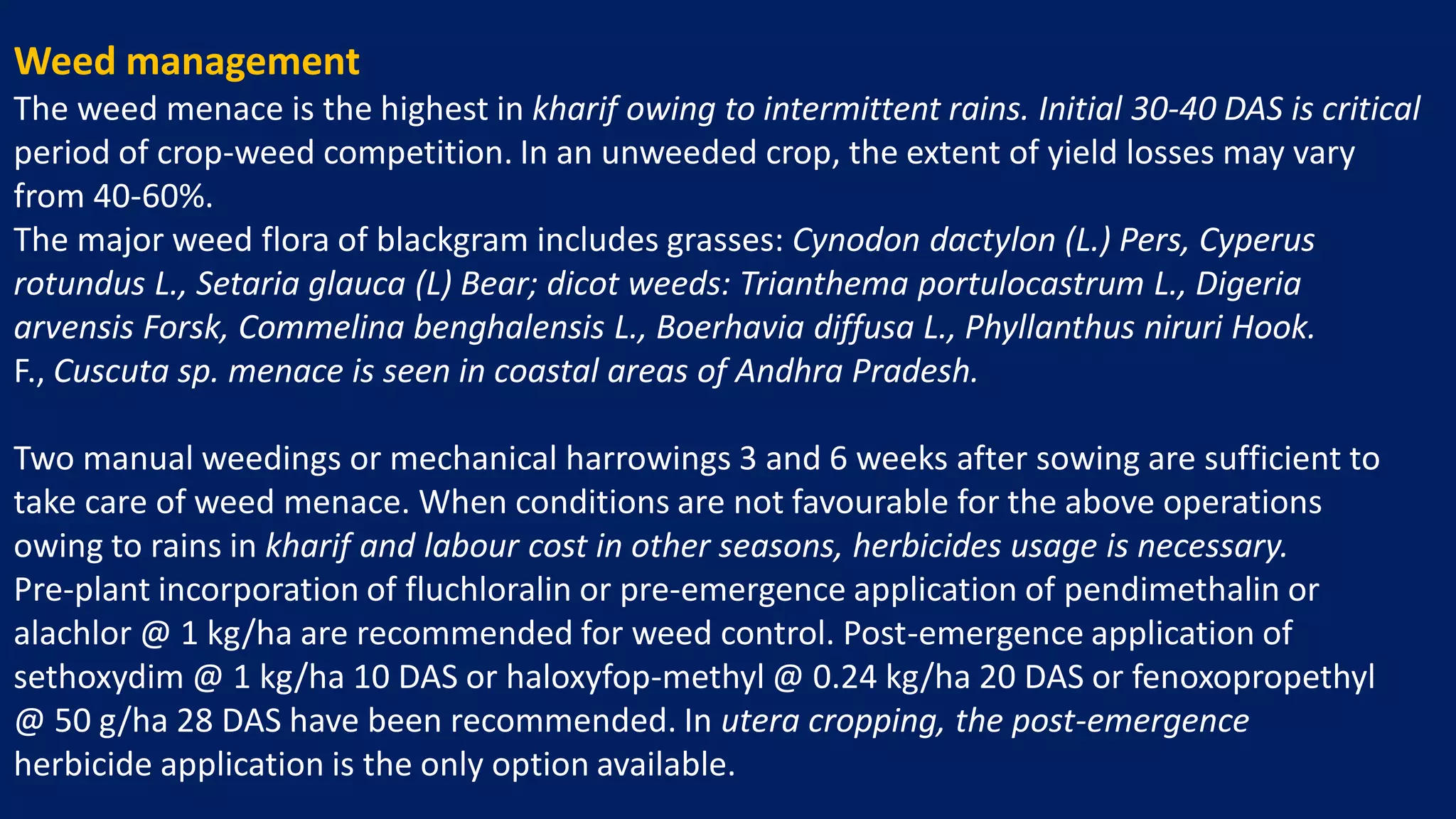 Weed management

The weed menace is the highest in kharif owing to intermittent rains. Initial 30-40 DAS is critical period of crop-weed competition. In an unweeded crop, the extent of yield losses may vary from 40-60%.
The major weed flora of blackgram includes grasses: Cynodon dactylon (L.) Pers, Cyperus rotundus L., Setaria glauca (L) Bear; dicot weeds: Trianthema portulocastrum L., Digeria arvensis Forsk, Commelina benghalensis L., Boerhavia diffusa L., Phyllanthus niruri Hook. F., Cuscuta sp. menace is seen in coastal areas of Andhra Pradesh.

Two manual weedings or mechanical harrowings 3 and 6 weeks after sowing are sufficient to take care of weed menace. When conditions are not favourable for the above operations owing to rains in kharif and labour cost in other seasons, herbicides usage is necessary. Pre-plant incorporation of fluchloralin or pre-emergence application of pendimethalin or alachlor @ 1 kg/ha are recommended for weed control. Post-emergence application of sethoxydim @ 1 kg/ha 10 DAS or haloxyfop-methyl @ 0.24 kg/ha 20 DAS or fenoxopropethyl @ 50 g/ha 28 DAS have been recommended. In utera cropping, the post-emergence herbicide application is the only option available.